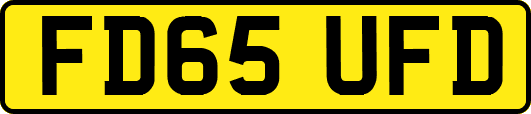 FD65 UFD